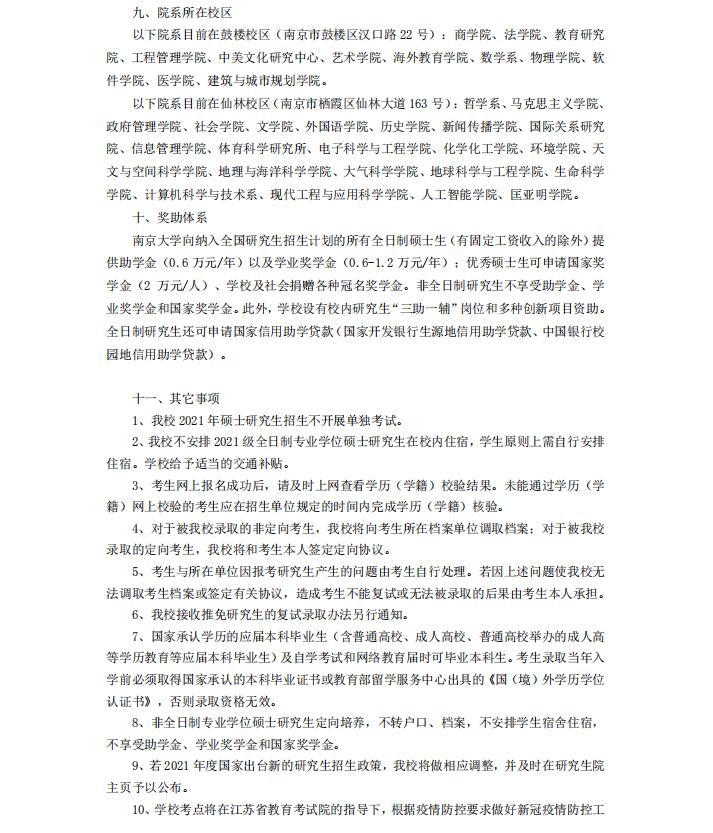 九、院系所在校区

以下院系目前在鼓楼校区（南京市鼓楼区汉口路 22 号）：商学院、法学院、教育研究院、工程管理学院、中美文化研究中心、艺术学院、海外教育学院、数学系、物理学院、软件学院、医学院、建筑与城市规划学院。

以下院系目前在仙林校区（南京市栖霞区仙林大道 163 号）：哲学系、马克思主义学院、政府管理学院、社会学院、文学院、外国语学院、历史学院、新闻传播学院、国际关系研究院、信息管理学院、体育科学研究所、电子科学与工程学院、化学化工学院、环境学院、天文与空间科学学院、地理与海洋科学学院、大气科学学院、地球科学与工程学院、生命科学学院、计算机科学与技术系、现代工程与应用科学学院、人工智能学院、匡亚明学院。

十、奖助体系

南京大学向纳入全国研究生招生计划的所有全日制硕士生（有固定工资收入的除外）提供助学金（0.6 万元/年）以及学业奖学金（0.6-1.2 万元/年）；优秀硕士生可申请国家奖学金（2 万元/人）、学校及社会捐赠各种冠名奖学金。非全日制研究生不享受助学金、学业奖学金和国家奖学金。此外，学校设有校内研究生“三助一辅”岗位和多种创新项目资助。全日制研究生还可申请国家信用助学贷款（国家开发银行生源地信用助学贷款、中国银行校园地信用助学贷款）。

十一、其它事项

1、我校 2021 年硕士研究生招生不开展单独考试。

2、我校不安排 2021 级全日制专业学位硕士研究生在校内住宿，学生原则上需自行安排住宿。学校给予适当的交通补贴。

3、考生网上报名成功后，请及时上网查看学历（学籍）校验结果。未能通过学历（学籍）网上校验的考生应在招生单位规定的时间内完成学历（学籍）核验。

4、对于被我校录取的非定向考生，我校将向考生所在档案单位调取档案；对于被我校录取的定向考生，我校将和考生本人签定定向协议。

5、考生与所在单位因报考研究生产生的问题由考生自行处理。若因上述问题使我校无法调取考生档案或签定有关协议，造成考生不能复试或无法被录取的后果由考生本人承担。

6、我校接收推免研究生的复试录取办法另行通知。

7、国家承认学历的应届本科毕业生（含普通高校、成人高校、普通高校举办的成人高等学历教育等应届本科毕业生）及自学考试和网络教育届时可毕业本科生。考生录取当年入学前必须取得国家承认的本科毕业证书或教育部留学服务中心出具的《国（境）外学历学位认证书》，否则录取资格无效。

8、非全日制专业学位硕士研究生定向培养，不转户口、档案，不安排学生宿舍住宿，不享受助学金、学业奖学金和国家奖学金。

9、若 2021 年度国家出台新的研究生招生政策，我校将做相应调整，并及时在研究生院主页予以公布。

10、学校考点将在江苏省教育考试院的指导下，根据疫情防控要求做好新冠疫情防控工